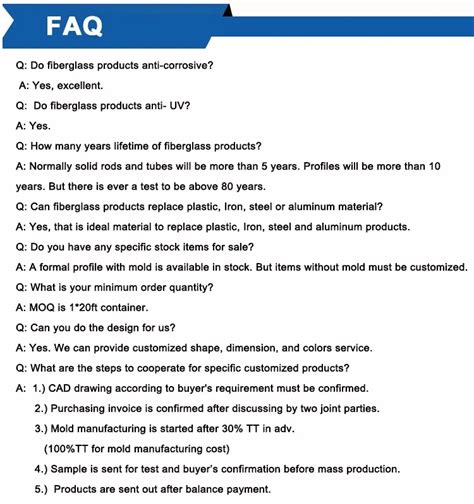 FAQ

Q: Do fiberglass products anti-corrosive?

A: Yes, excellent.

Q: Do fiberglass products anti- UV?

A: Yes.

Q: How many years lifetime of fiberglass products?

A: Normally solid rods and tubes will be more than 5 years. Profiles will be more than 10 years. But there is ever a test to be above 80 years.

Q: Can fiberglass products replace plastic, Iron, steel or aluminum material?

A: Yes, that is ideal material to replace plastic, Iron, steel and aluminum products.

Q: Do you have any specific stock items for sale?

A: A formal profile with mold is available in stock. But items without mold must be customized.

Q: What is your minimum order quantity?

A: MOQ is 1*20ft container.

Q: Can you do the design for us?

A: Yes. We can provide customized shape, dimension, and colors service.

Q: What are the steps to cooperate for specific customized products?

A: 1.) CAD drawing according to buyer's requirement must be confirmed.

2.) Purchasing invoice is confirmed after discussing by two joint parties.

3.) Mold manufacturing is started after 30% TT in adv.

(100%TT for mold manufacturing cost)

4.) Sample is sent for test and buyer's confirmation before mass production.

5.) Products are sent out after balance payment.